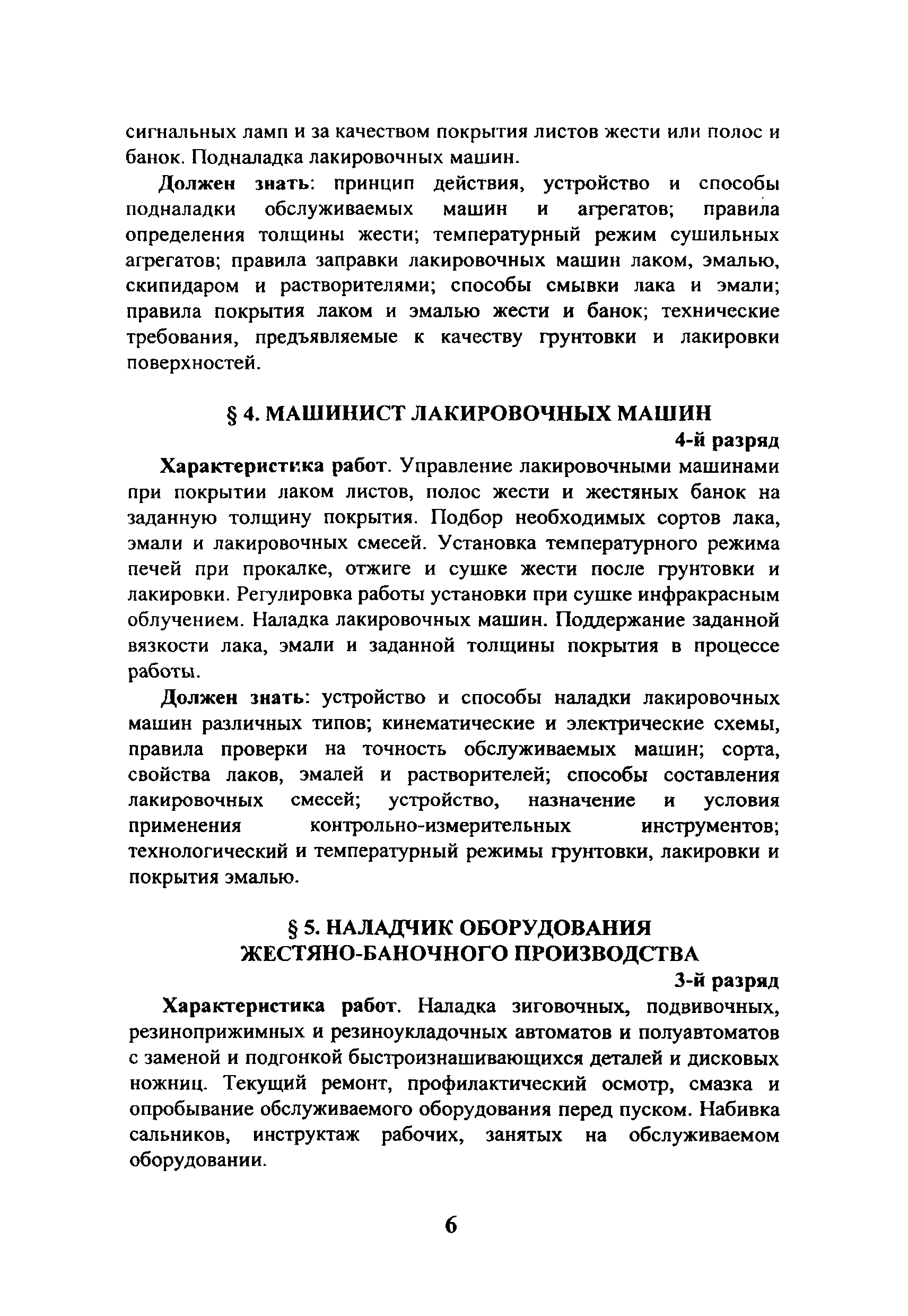 сигнальных ламп и за качеством покрытия листов жести или полос и банок. Подналадка лакировочных машин.

Должен знать: принцип действия, устройство и способы подналадки обслуживаемых машин и агрегатов; правила определения толщины жести; температурный режим сушильных агрегатов; правила заправки лакировочных машин лаком, эмалью, скипидаром и растворителями; способы смывки лака и эмали; правила покрытия лаком и эмалью жести и банок; технические требования, предъявляемые к качеству грунтовки и лакировки поверхностей.

§ 4. МАШИНИСТ ЛАКИРОВОЧНЫХ МАШИН

4-й разряд

Характеристика работ. Управление лакировочными машинами при покрытии лаком листов, полос жести и жестяных банок на заданную толщину покрытия. Подбор необходимых сортов лака, эмали и лакировочных смесей. Установка температурного режима печей при прокалке, отжиге и сушке жести после грунтовки и лакировки. Регулировка работы установки при сушке инфракрасным облучением. Наладка лакировочных машин. Поддержание заданной вязкости лака, эмали и заданной толщины покрытия в процессе работы.

Должен знать: устройство и способы наладки лакировочных машин различных типов; кинематические и электрические схемы, правила проверки на точность обслуживаемых машин; сорта, свойства лаков, эмалей и растворителей; способы составления лакировочных смесей; устройство, назначение и условия применения контрольно-измерительных инструментов; технологический и температурный режимы грунтовки, лакировки и покрытия эмалью.

§ 5. НАЛАДЧИК ОБОРУДОВАНИЯ ЖЕСТЯНО-БАНОЧНОГО ПРОИЗВОДСТВА

3-й разряд

Характеристика работ. Наладка зиговочных, подвивочных, резиноприжимных и резиноукладочных автоматов и полуавтоматов с заменой и подгонкой быстроизнашивающихся деталей и дисковых ножниц. Текущий ремонт, профилактический осмотр, смазка и опробывание обслуживаемого оборудования перед пуском. Набивка сальников, инструктаж рабочих, занятых на обслуживаемом оборудовании.

6